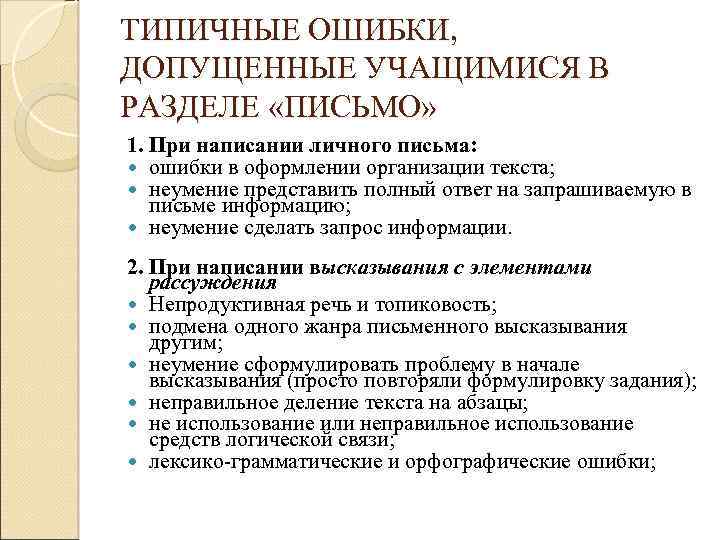 ТИПИЧНЫЕ ОШИБКИ, ДОПУЩЕННЫЕ УЧАЩИМИСЯ В РАЗДЕЛЕ «ПИСЬМО»

1. При написании личного письма:
- ошибки в оформлении организации текста;
- неумение представить полный ответ на запрашиваемую в письме информацию;
- неумение сделать запрос информации.

2. При написании высказывания с элементами рассуждения
- Непродуктивная речь и топиковость;
- подмена одного жанра письменного высказывания другим;
- неумение сформулировать проблему в начале высказывания (просто повторяли формулировку задания);
- неправильное деление текста на абзацы;
- не использование или неправильное использование средств логической связи;
- лексико-грамматические и орфографические ошибки;